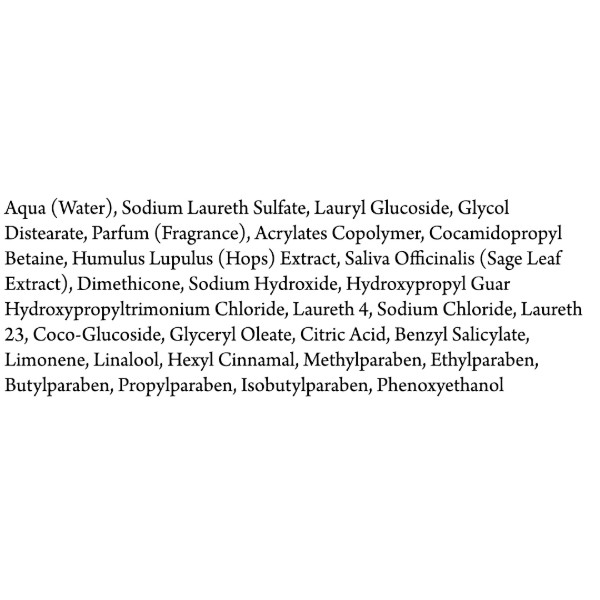 Aqua (Water), Sodium Laureth Sulfate, Lauryl Glucoside, Glycol Distearate, Parfum (Fragrance), Acrylates Copolymer, Cocamidopropyl Betaine, Humulus Lupulus (Hops) Extract, Saliva Officinalis (Sage Leaf Extract), Dimethicone, Sodium Hydroxide, Hydroxypropyl Guar Hydroxypropyltrimonium Chloride, Laureth 4, Sodium Chloride, Laureth 23, Coco-Glucoside, Glyceryl Oleate, Citric Acid, Benzyl Salicylate, Limonene, Linalool, Hexyl Cinnamal, Methylparaben, Ethylparaben, Butylparaben, Propylparaben, Isobutylparaben, Phenoxyethanol